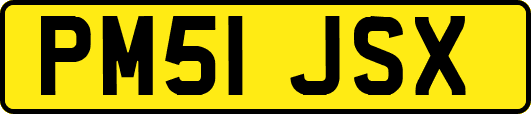 PM51 JSX